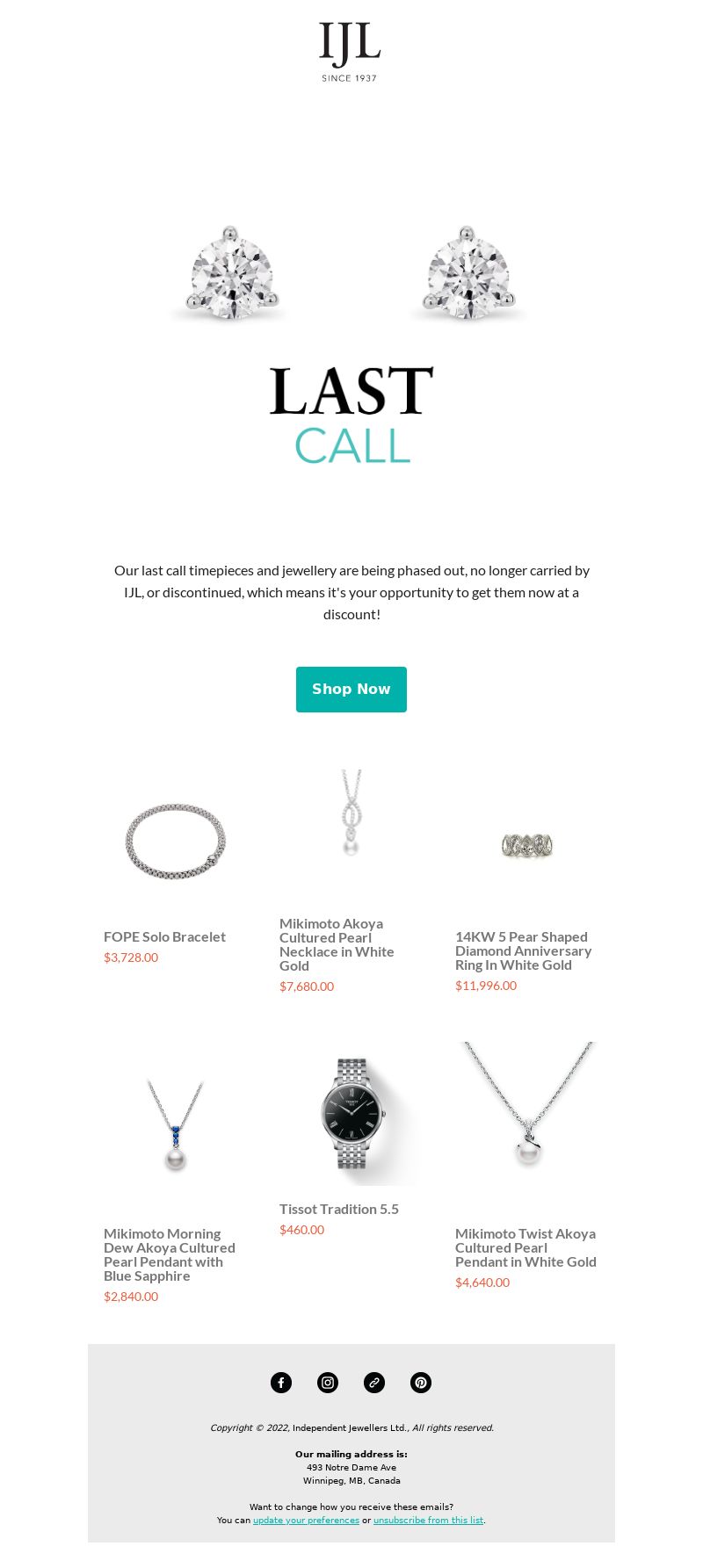 IJL
SINCE 1937

LAST
CALL

Our last call timepieces and jewellery are being phased out, no longer carried by IJL, or discontinued, which means it's your opportunity to get them now at a discount!

Shop Now

FOPE Solo Bracelet
$3,728.00

Mikimoto Akoya Cultured Pearl Necklace in White Gold
$7,680.00

14KW 5 Pear Shaped Diamond Anniversary Ring In White Gold
$11,996.00

Mikimoto Morning Dew Akoya Cultured Pearl Pendant with Blue Sapphire
$2,840.00

Tissot Tradition 5.5
$460.00

Mikimoto Twist Akoya Cultured Pearl Pendant in White Gold
$4,640.00

Copyright © 2022, Independent Jewellers Ltd., All rights reserved.

Our mailing address is:
493 Notre Dame Ave
Winnipeg, MB, Canada

Want to change how you receive these emails?
You can update your preferences or unsubscribe from this list.